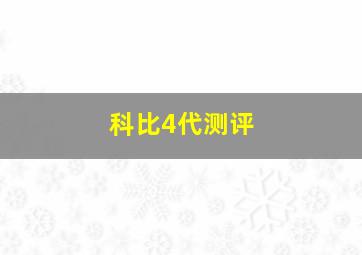 科比4代测评